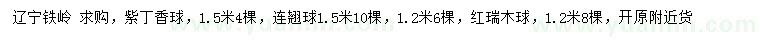 辽宁铁岭 求购，紫丁香球，1.5米4棵，连翘球1.5米10棵，1.2米6棵，红瑞木球，1.2米8棵，开原附近货